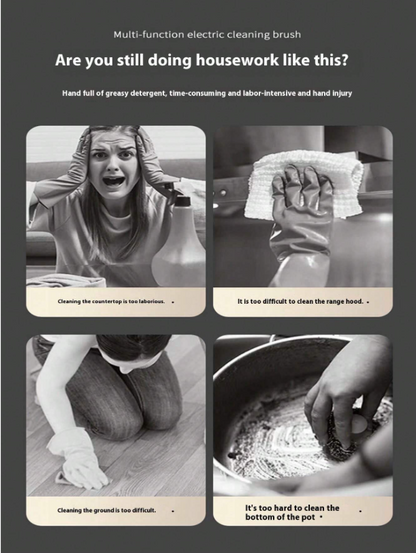 Multi-function electric cleaning brush

Are you still doing housework like this?

Hand full of greasy detergent, time-consuming and labor-intensive and hand injury

Cleaning the countertop is too laborious.

It is too difficult to clean the range hood.

Cleaning the ground is too difficult.

It's too hard to clean the bottom of the pot